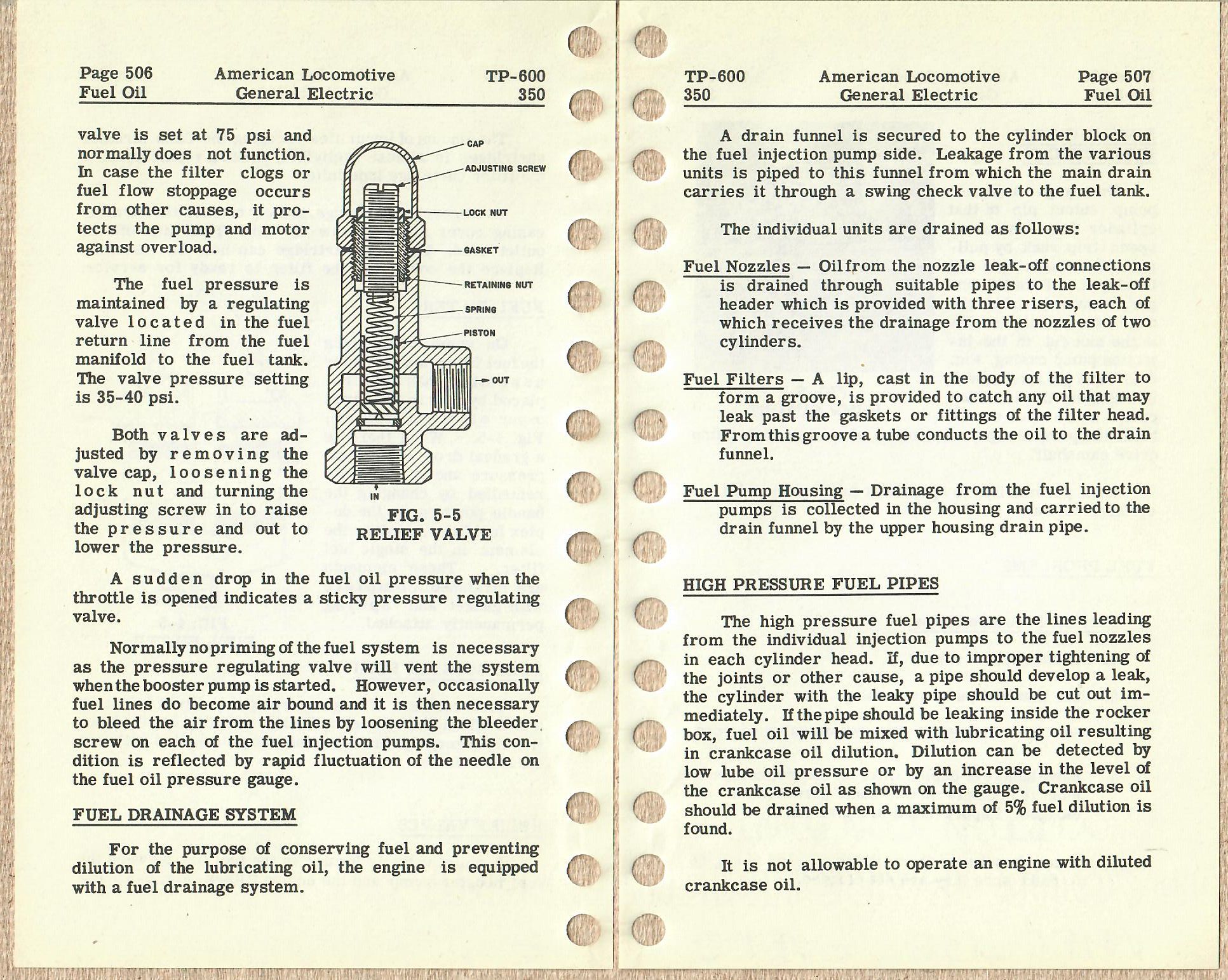 Page 506
Fuel Oil

American Locomotive
General Electric

TP-600
350

valve is set at 75 psi and normally does not function. In case the filter clogs or fuel flow stoppage occurs from other causes, it protects the pump and motor against overload.

The fuel pressure is maintained by a regulating valve located in the fuel return line from the fuel manifold to the fuel tank. The valve pressure setting is 35-40 psi.

Both valves are adjusted by removing the valve cap, loosening the lock nut and turning the adjusting screw in to raise the pressure and out to lower the pressure.

CAP
ADJUSTING SCREW
LOCK NUT
GASKET
RETAINING NUT
SPRING
PISTON
OUT
IN

FIG. 5-5
RELIEF VALVE

A sudden drop in the fuel oil pressure when the throttle is opened indicates a sticky pressure regulating valve.

Normally no priming of the fuel system is necessary as the pressure regulating valve will vent the system when the booster pump is started. However, occasionally fuel lines do become air bound and it is then necessary to bleed the air from the lines by loosening the bleeder screw on each of the fuel injection pumps. This condition is reflected by rapid fluctuation of the needle on the fuel oil pressure gauge.

FUEL DRAINAGE SYSTEM

For the purpose of conserving fuel and preventing dilution of the lubricating oil, the engine is equipped with a fuel drainage system.

TP-600
350

American Locomotive
General Electric

Page 507
Fuel Oil

A drain funnel is secured to the cylinder block on the fuel injection pump side. Leakage from the various units is piped to this funnel from which the main drain carries it through a swing check valve to the fuel tank.

The individual units are drained as follows:

Fuel Nozzles — Oil from the nozzle leak-off connections is drained through suitable pipes to the leak-off header which is provided with three risers, each of which receives the drainage from the nozzles of two cylinders.

Fuel Filters — A lip, cast in the body of the filter to form a groove, is provided to catch any oil that may leak past the gaskets or fittings of the filter head. From this groove a tube conducts the oil to the drain funnel.

Fuel Pump Housing — Drainage from the fuel injection pumps is collected in the housing and carried to the drain funnel by the upper housing drain pipe.

HIGH PRESSURE FUEL PIPES

The high pressure fuel pipes are the lines leading from the individual injection pumps to the fuel nozzles in each cylinder head. If, due to improper tightening of the joints or other cause, a pipe should develop a leak, the cylinder with the leaky pipe should be cut out immediately. If the pipe should be leaking inside the rocker box, fuel oil will be mixed with lubricating oil resulting in crankcase oil dilution. Dilution can be detected by low lube oil pressure or by an increase in the level of the crankcase oil as shown on the gauge. Crankcase oil should be drained when a maximum of 5% fuel dilution is found.

It is not allowable to operate an engine with diluted crankcase oil.